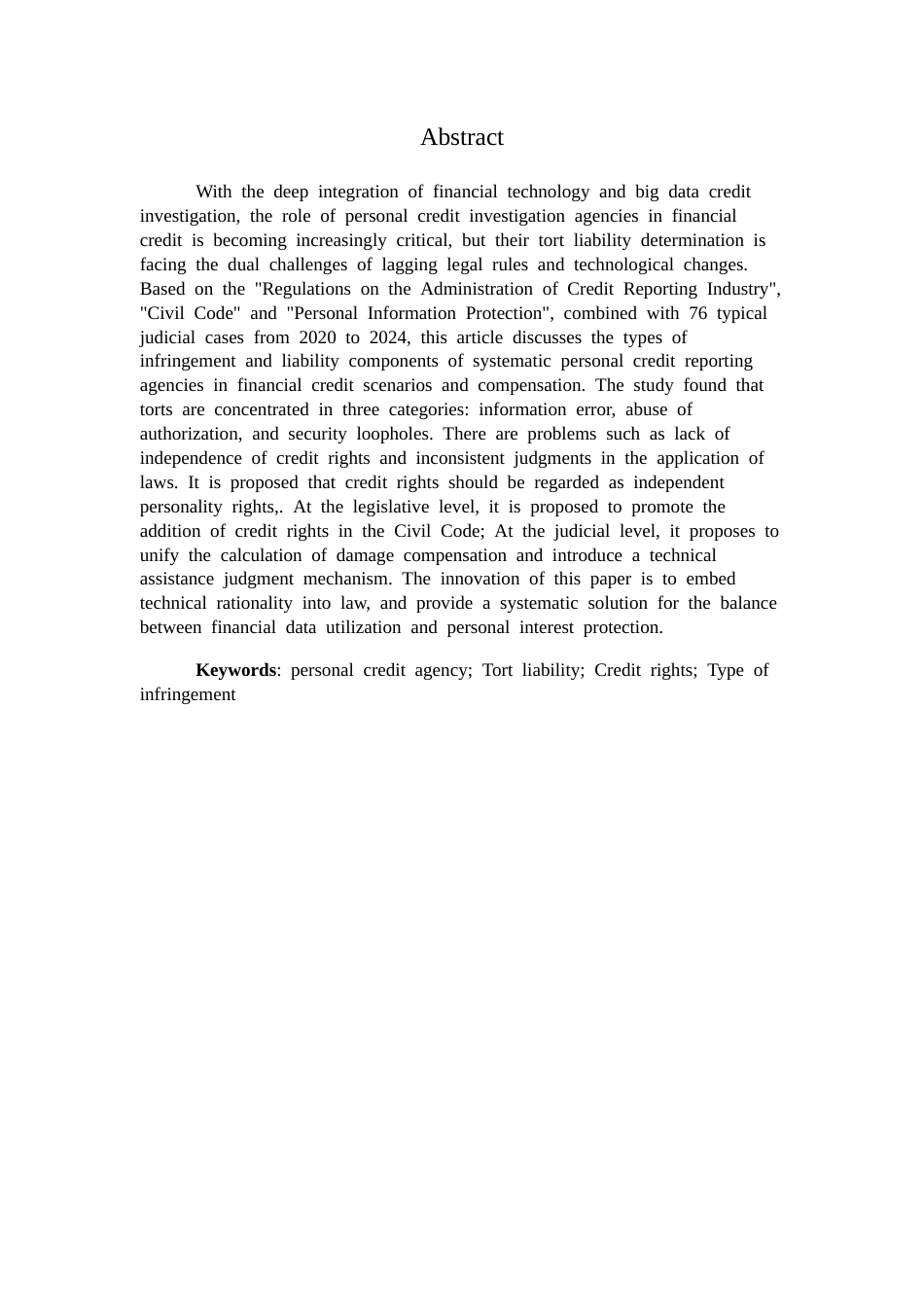 Abstract

With the deep integration of financial technology and big data credit investigation, the role of personal credit investigation agencies in financial credit is becoming increasingly critical, but their tort liability determination is facing the dual challenges of lagging legal rules and technological changes. Based on the "Regulations on the Administration of Credit Reporting Industry", "Civil Code" and "Personal Information Protection", combined with 76 typical judicial cases from 2020 to 2024, this article discusses the types of infringement and liability components of systematic personal credit reporting agencies in financial credit scenarios and compensation. The study found that torts are concentrated in three categories: information error, abuse of authorization, and security loopholes. There are problems such as lack of independence of credit rights and inconsistent judgments in the application of laws. It is proposed that credit rights should be regarded as independent personality rights,. At the legislative level, it is proposed to promote the addition of credit rights in the Civil Code; At the judicial level, it proposes to unify the calculation of damage compensation and introduce a technical assistance judgment mechanism. The innovation of this paper is to embed technical rationality into law, and provide a systematic solution for the balance between financial data utilization and personal interest protection.

Keywords: personal credit agency; Tort liability; Credit rights; Type of infringement